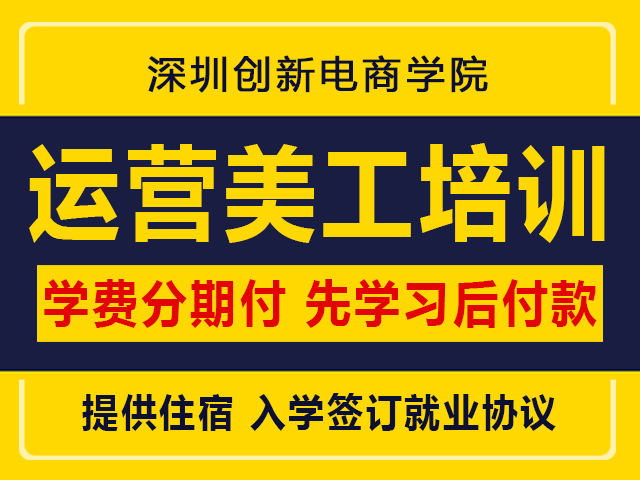 深圳创新电商学院

运营美工培训

学费分期付 先学习后付款

提供住宿 入学签订就业协议